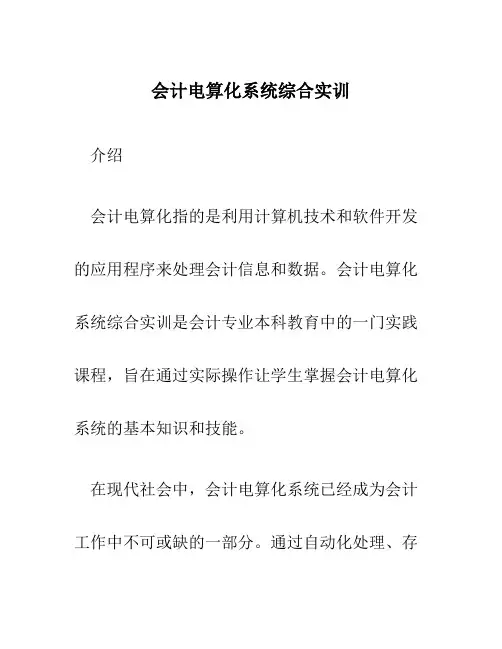 会计电算化系统综合实训

介绍

会计电算化指的是利用计算机技术和软件开发的应用程序来处理会计信息和数据。会计电算化系统综合实训是会计专业本科教育中的一门实践课程，旨在通过实际操作让学生掌握会计电算化系统的基本知识和技能。

在现代社会中，会计电算化系统已经成为会计工作中不可或缺的一部分。通过自动化处理、存